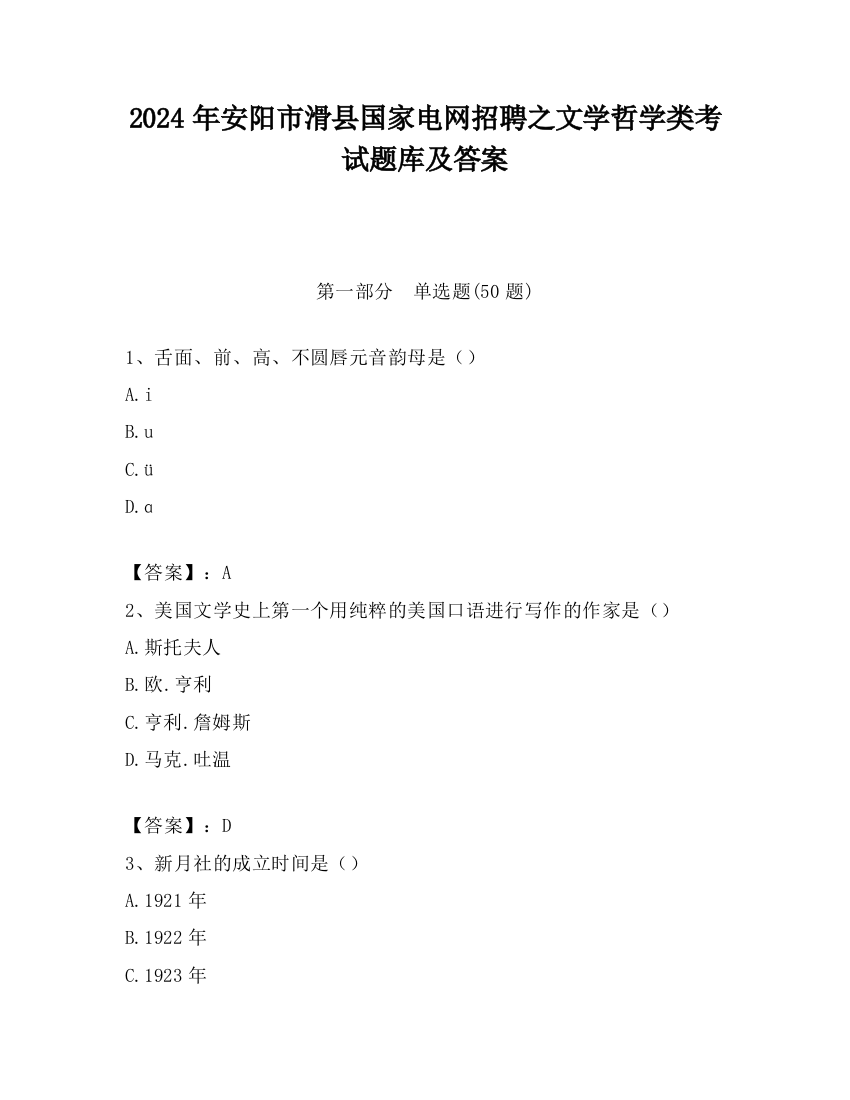 2024 年安阳市滑县国家电网招聘之文学哲学类考试题库及答案

第一部分　单选题(50 题)

1、舌面、前、高、不圆唇元音韵母是（）

A. i

B. u

C. ü

D. ɑ

【答案】：A

2、美国文学史上第一个用纯粹的美国口语进行写作的作家是（）

A. 斯托夫人

B. 欧.亨利

C. 亨利.詹姆斯

D. 马克.吐温

【答案】：D

3、新月社的成立时间是（）

A. 1921 年

B. 1922 年

C. 1923 年